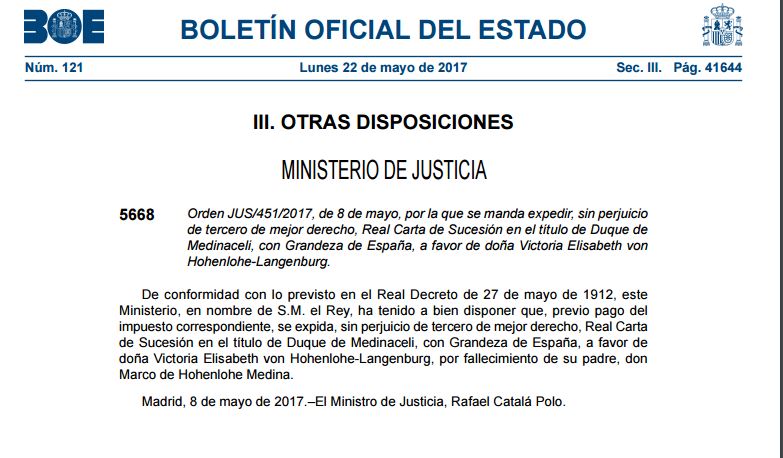 BOE

BOLETÍN OFICIAL DEL ESTADO

Núm. 121 Lunes 22 de mayo de 2017 Sec. III. Pág. 41644

III. OTRAS DISPOSICIONES

MINISTERIO DE JUSTICIA

5668 Orden JUS/451/2017, de 8 de mayo, por la que se manda expedir, sin perjuicio de tercero de mejor derecho, Real Carta de Sucesión en el título de Duque de Medinaceli, con Grandeza de España, a favor de doña Victoria Elisabeth von Hohenlohe-Langenburg.

De conformidad con lo previsto en el Real Decreto de 27 de mayo de 1912, este Ministerio, en nombre de S.M. el Rey, ha tenido a bien disponer que, previo pago del impuesto correspondiente, se expida, sin perjuicio de tercero de mejor derecho, Real Carta de Sucesión en el título de Duque de Medinaceli, con Grandeza de España, a favor de doña Victoria Elisabeth von Hohenlohe-Langenburg, por fallecimiento de su padre, don Marco de Hohenlohe Medina.

Madrid, 8 de mayo de 2017.–El Ministro de Justicia, Rafael Catalá Polo.